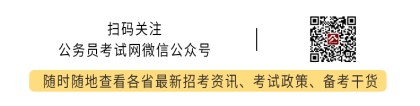 扫码关注
公务员考试网微信公众号

公

随时随地查看各省最新招考资讯、考试政策、备考干货